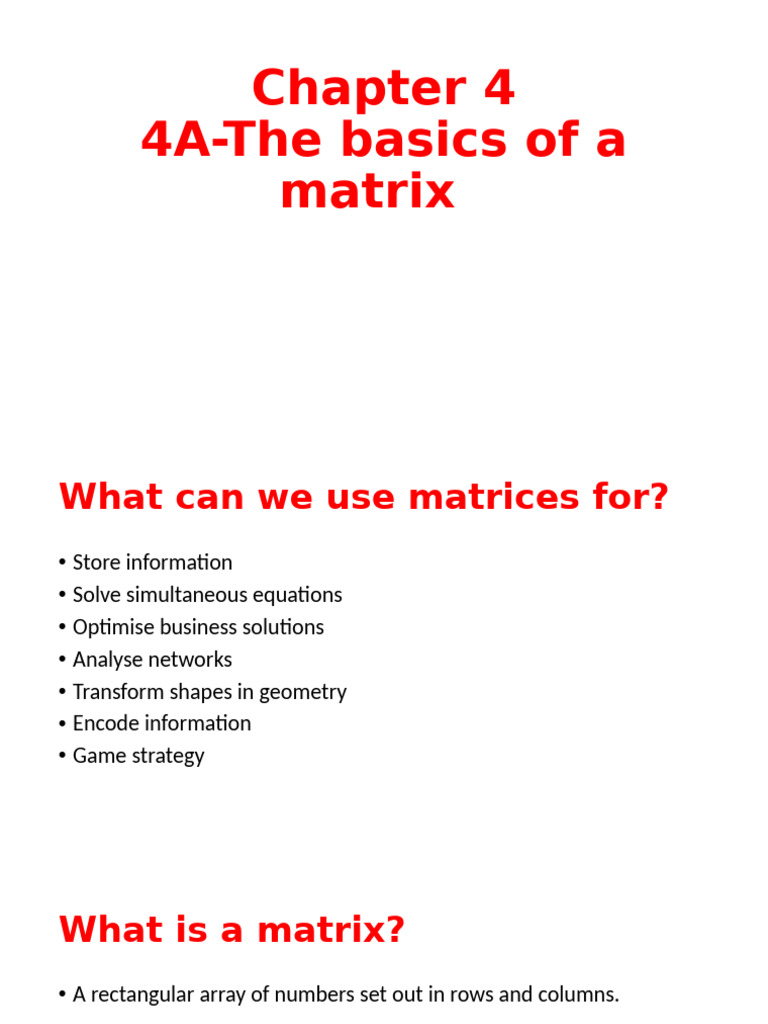 Chapter 4
4A-The basics of a matrix

What can we use matrices for?

• Store information
• Solve simultaneous equations
• Optimise business solutions
• Analyse networks
• Transform shapes in geometry
• Encode information
• Game strategy

What is a matrix?

• A rectangular array of numbers set out in rows and columns.